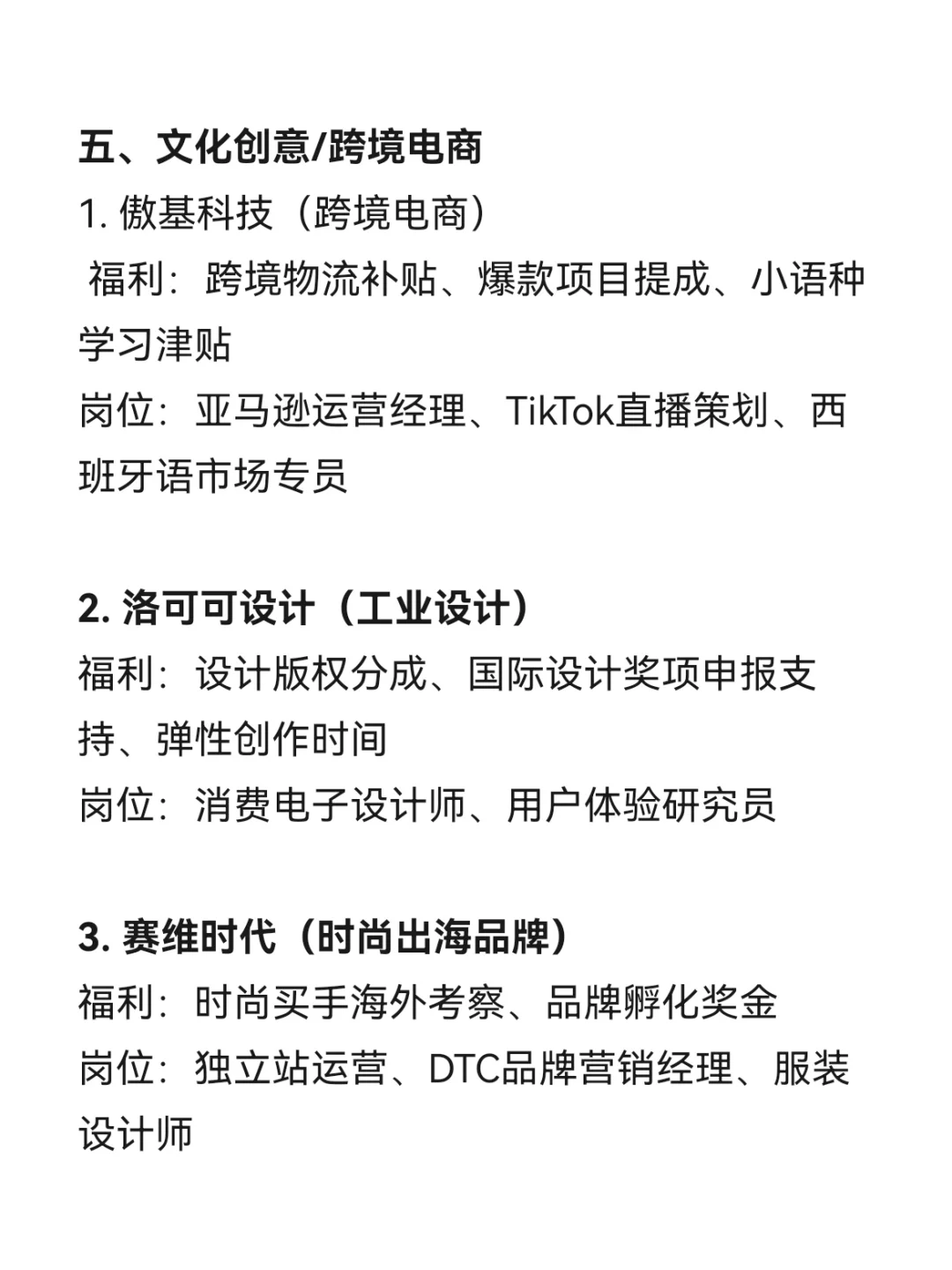 五、文化创意/跨境电商
1. 傲基科技（跨境电商）
福利：跨境物流补贴、爆款项目提成、小语种学习津贴
岗位：亚马逊运营经理、TikTok直播策划、西班牙语市场专员

2. 洛可可设计（工业设计）
福利：设计版权分成、国际设计奖项申报支持、弹性创作时间
岗位：消费电子设计师、用户体验研究员

3. 赛维时代（时尚出海品牌）
福利：时尚买手海外考察、品牌孵化奖金
岗位：独立站运营、DTC品牌营销经理、服装设计师